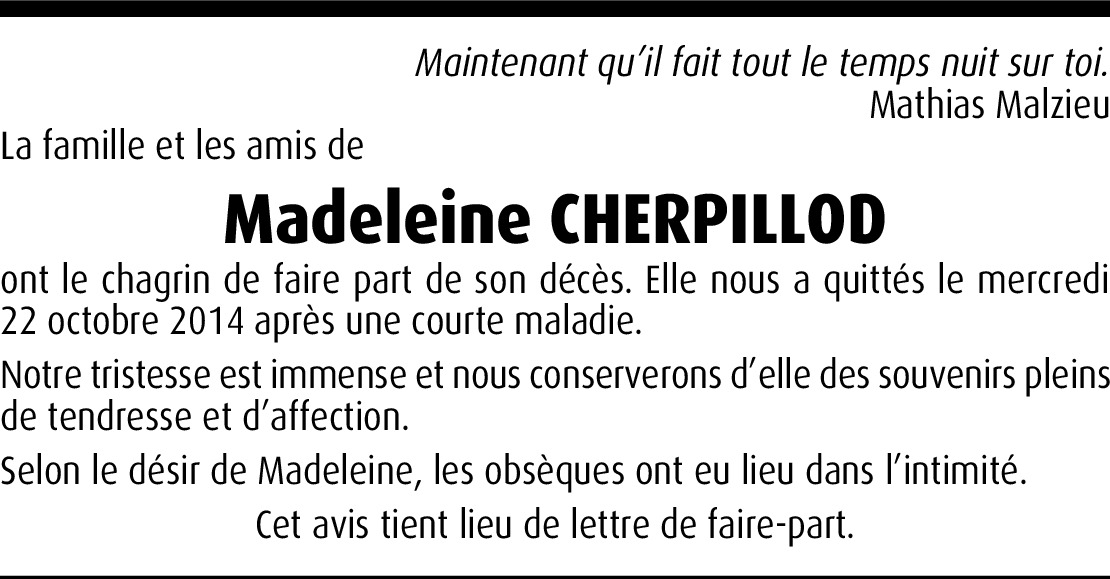 Maintenant qu'il fait tout le temps nuit sur toi.
Mathias Malzieu

La famille et les amis de

Madeleine CHERPILLOD

ont le chagrin de faire part de son décès. Elle nous a quittés le mercredi 22 octobre 2014 après une courte maladie.

Notre tristesse est immense et nous conserverons d'elle des souvenirs pleins de tendresse et d'affection.

Selon le désir de Madeleine, les obsèques ont eu lieu dans l'intimité.

Cet avis tient lieu de lettre de faire-part.